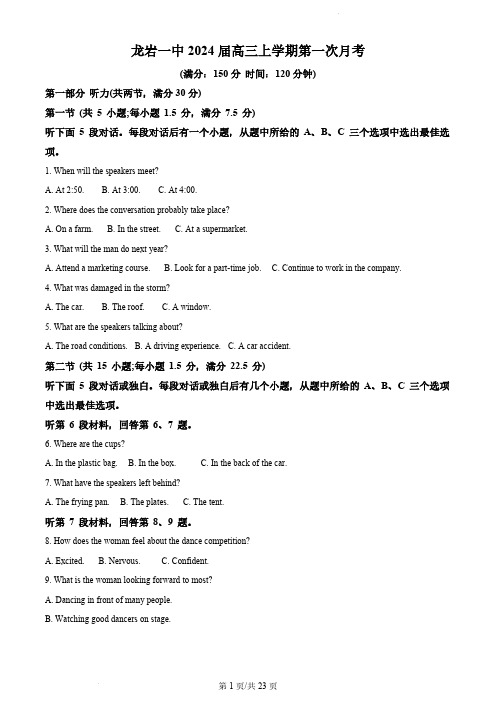 龙岩一中 2024 届高三上学期第一次月考

(满分：150 分 时间：120 分钟)

第一部分 听力(共两节，满分 30 分)

第一节 (共 5 小题;每小题 1.5 分，满分 7.5 分)

听下面 5 段对话。每段对话后有一个小题，从题中所给的 A、B、C 三个选项中选出最佳选项。

1. When will the speakers meet?

A. At 2:50.  B. At 3:00.  C. At 4:00.

2. Where does the conversation probably take place?

A. On a farm.  B. In the street.  C. At a supermarket.

3. What will the man do next year?

A. Attend a marketing course.  B. Look for a part-time job.  C. Continue to work in the company.

4. What was damaged in the storm?

A. The car.  B. The roof.  C. A window.

5. What are the speakers talking about?

A. The road conditions.  B. A driving experience.  C. A car accident.

第二节 (共 15 小题;每小题 1.5 分，满分 22.5 分)

听下面 5 段对话或独白。每段对话或独白后有几个小题，从题中所给的 A、B、C 三个选项中选出最佳选项。

听第 6 段材料，回答第 6、7 题。

6. Where are the cups?

A. In the plastic bag.  B. In the box.  C. In the back of the car.

7. What have the speakers left behind?

A. The frying pan.  B. The plates.  C. The tent.

听第 7 段材料，回答第 8、9 题。

8. How does the woman feel about the dance competition?

A. Excited.  B. Nervous.  C. Confident.

9. What is the woman looking forward to most?

A. Dancing in front of many people.

B. Watching good dancers on stage.

第 1 页/共 23 页